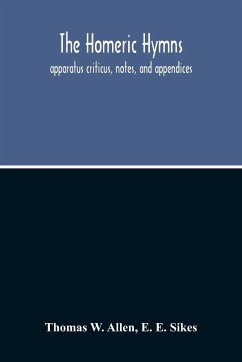 The Homeric Hymns
apparatus criticus, notes, and appendices

Thomas W. Allen, E. E. Sikes